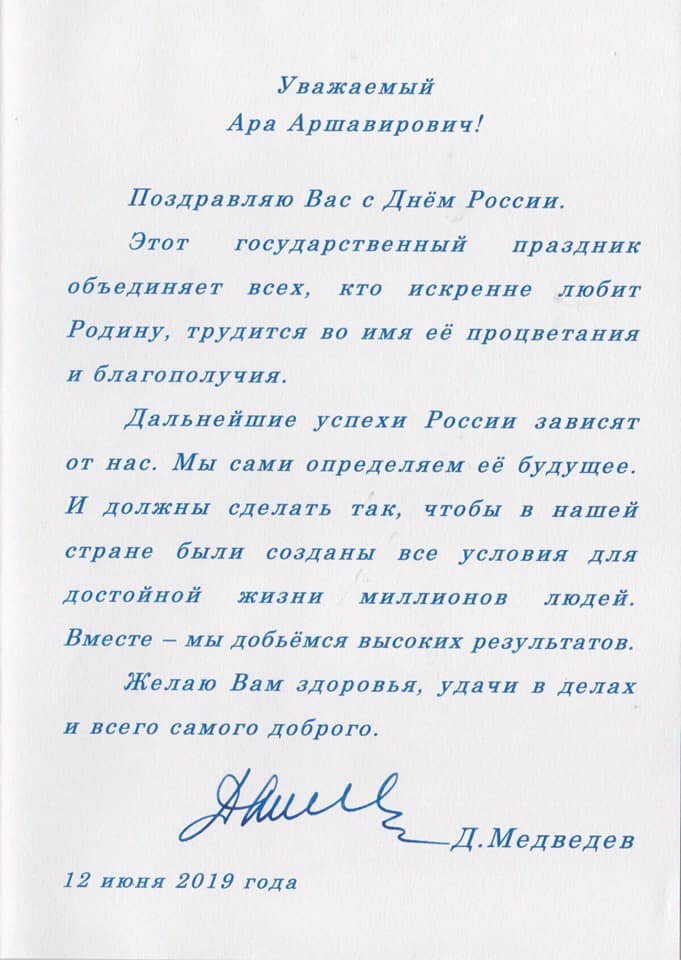 Уважаемый
Ара Аршавирович!

Поздравляю Вас с Днём России.

Этот государственный праздник объединяет всех, кто искренне любит Родину, трудится во имя её процветания и благополучия.

Дальнейшие успехи России зависят от нас. Мы сами определяем её будущее. И должны сделать так, чтобы в нашей стране были созданы все условия для достойной жизни миллионов людей. Вместе – мы добьёмся высоких результатов.

Желаю Вам здоровья, удачи в делах и всего самого доброго.

Д.Медведев

12 июня 2019 года